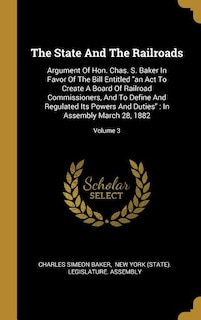 The State And The Railroads

Argument Of Hon. Chas. S. Baker In Favor Of The Bill Entitled "an Act To Create A Board Of Railroad Commissioners, And To Define And Regulated Its Powers And Duties" : In Assembly March 28, 1882

Volume 3

Scholar SELECT

CHARLES SIMEON BAKER, NEW YORK (STATE). LEGISLATURE. ASSEMBLY